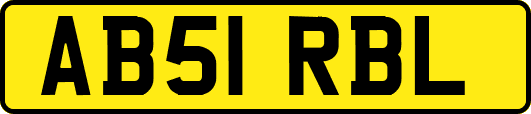 AB51 RBL